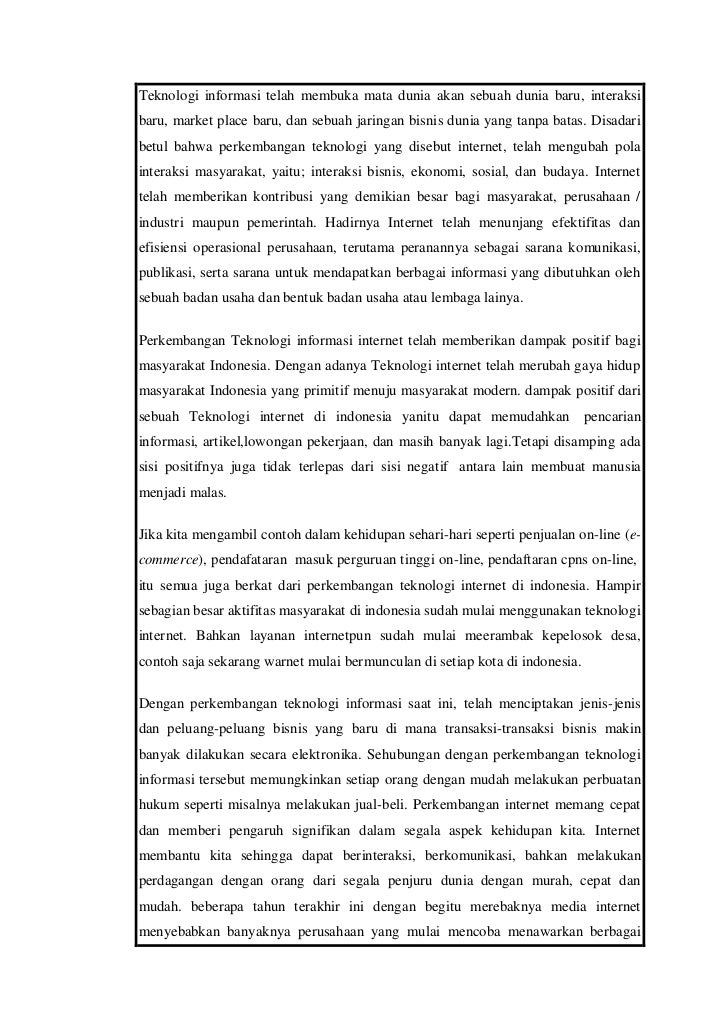 Teknologi informasi telah membuka mata dunia akan sebuah dunia baru, interaksi baru, market place baru, dan sebuah jaringan bisnis dunia yang tanpa batas. Disadari betul bahwa perkembangan teknologi yang disebut internet, telah mengubah pola interaksi masyarakat, yaitu; interaksi bisnis, ekonomi, sosial, dan budaya. Internet telah memberikan kontribusi yang demikian besar bagi masyarakat, perusahaan / industri maupun pemerintah. Hadirnya Internet telah menunjang efektifitas dan efisiensi operasional perusahaan, terutama peranannya sebagai sarana komunikasi, publikasi, serta sarana untuk mendapatkan berbagai informasi yang dibutuhkan oleh sebuah badan usaha dan bentuk badan usaha atau lembaga lainya.

Perkembangan Teknologi informasi internet telah memberikan dampak positif bagi masyarakat Indonesia. Dengan adanya Teknologi internet telah merubah gaya hidup masyarakat Indonesia yang primitif menuju masyarakat modern. dampak positif dari sebuah Teknologi internet di indonesia yanitu dapat memudahkan pencarian informasi, artikel,lowongan pekerjaan, dan masih banyak lagi.Tetapi disamping ada sisi positifnya juga tidak terlepas dari sisi negatif antara lain membuat manusia menjadi malas.

Jika kita mengambil contoh dalam kehidupan sehari-hari seperti penjualan on-line (e-commerce), pendafataran masuk perguruan tinggi on-line, pendaftaran cpns on-line, itu semua juga berkat dari perkembangan teknologi internet di indonesia. Hampir sebagian besar aktifitas masyarakat di indonesia sudah mulai menggunakan teknologi internet. Bahkan layanan internetpun sudah mulai meerambak kepelosok desa, contoh saja sekarang warnet mulai bermunculan di setiap kota di indonesia.

Dengan perkembangan teknologi informasi saat ini, telah menciptakan jenis-jenis dan peluang-peluang bisnis yang baru di mana transaksi-transaksi bisnis makin banyak dilakukan secara elektronika. Sehubungan dengan perkembangan teknologi informasi tersebut memungkinkan setiap orang dengan mudah melakukan perbuatan hukum seperti misalnya melakukan jual-beli. Perkembangan internet memang cepat dan memberi pengaruh signifikan dalam segala aspek kehidupan kita. Internet membantu kita sehingga dapat berinteraksi, berkomunikasi, bahkan melakukan perdagangan dengan orang dari segala penjuru dunia dengan murah, cepat dan mudah. beberapa tahun terakhir ini dengan begitu merebaknya media internet menyebabkan banyaknya perusahaan yang mulai mencoba menawarkan berbagai